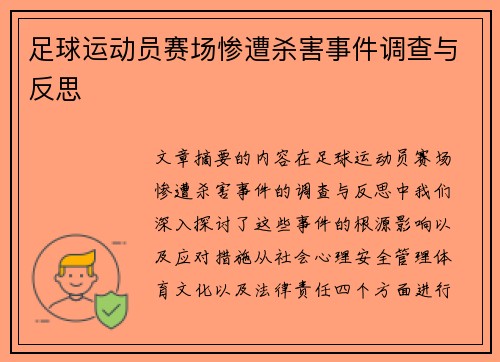 足球运动员赛场惨遭杀害事件调查与反思

文章摘要的内容在足球运动员赛场惨遭杀害事件的调查与反思中我们深入探讨了这些事件的根源影响以及应对措施从社会心理安全管理体育文化以及法律责任四个方面进行